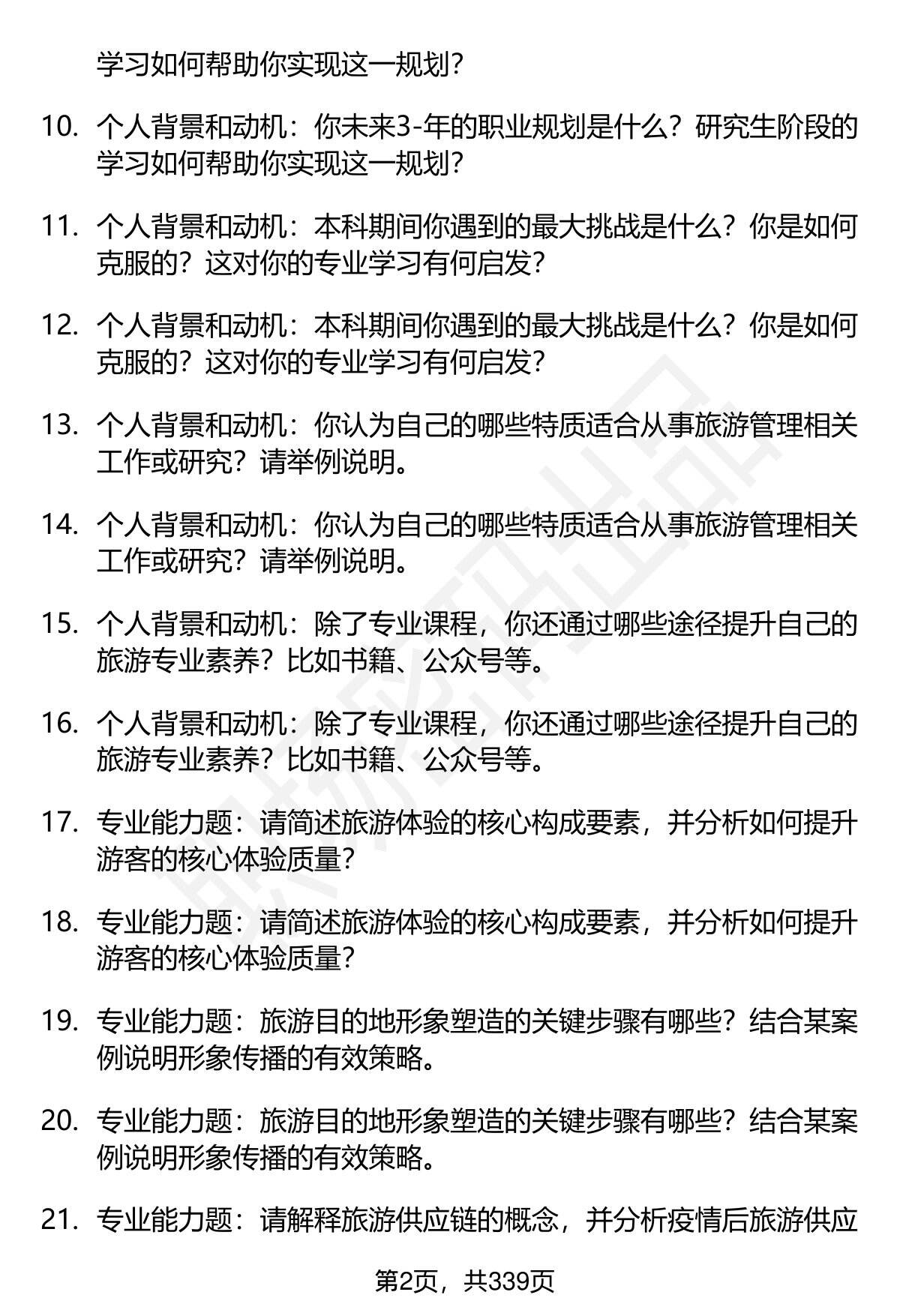 学习如何帮助你实现这一规划？

10. 个人背景和动机：你未来3-年的职业规划是什么？研究生阶段的学习如何帮助你实现这一规划？

11. 个人背景和动机：本科期间你遇到的最大挑战是什么？你是如何克服的？这对你的专业学习有何启发？

12. 个人背景和动机：本科期间你遇到的最大挑战是什么？你是如何克服的？这对你的专业学习有何启发？

13. 个人背景和动机：你认为自己的哪些特质适合从事旅游管理相关工作或研究？请举例说明。

14. 个人背景和动机：你认为自己的哪些特质适合从事旅游管理相关工作或研究？请举例说明。

15. 个人背景和动机：除了专业课程，你还通过哪些途径提升自己的旅游专业素养？比如书籍、公众号等。

16. 个人背景和动机：除了专业课程，你还通过哪些途径提升自己的旅游专业素养？比如书籍、公众号等。

17. 专业能力题：请简述旅游体验的核心构成要素，并分析如何提升游客的核心体验质量？

18. 专业能力题：请简述旅游体验的核心构成要素，并分析如何提升游客的核心体验质量？

19. 专业能力题：旅游目的地形象塑造的关键步骤有哪些？结合某案例说明形象传播的有效策略。

20. 专业能力题：旅游目的地形象塑造的关键步骤有哪些？结合某案例说明形象传播的有效策略。

21. 专业能力题：请解释旅游供应链的概念，并分析疫情后旅游供应

第2页，共339页